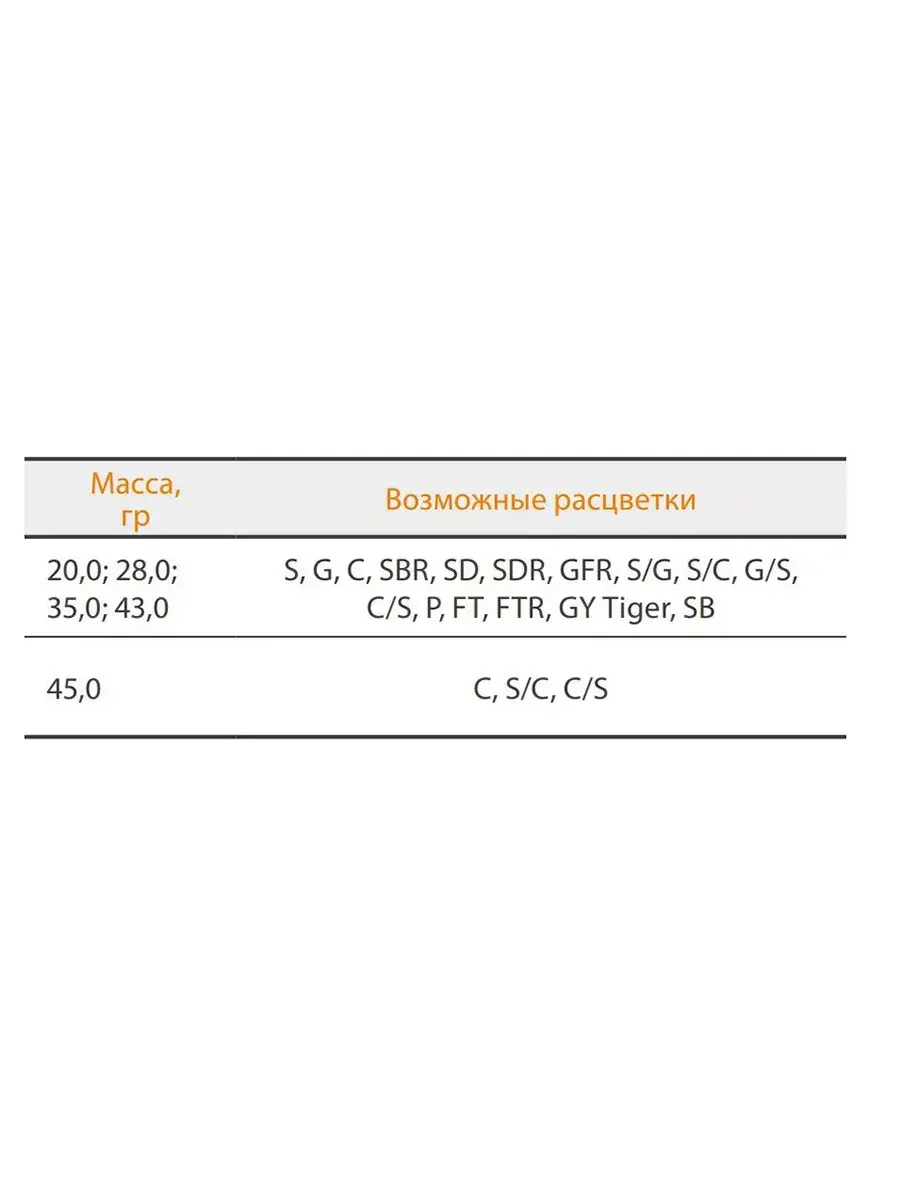 | Масса, гр | Возможные расцветки |
|---|---|
| 20,0; 28,0; 35,0; 43,0 | S, G, C, SBR, SD, SDR, GFR, S/G, S/C, G/S, C/S, P, FT, FTR, GY Tiger, SB |
| 45,0 | C, S/C, C/S |